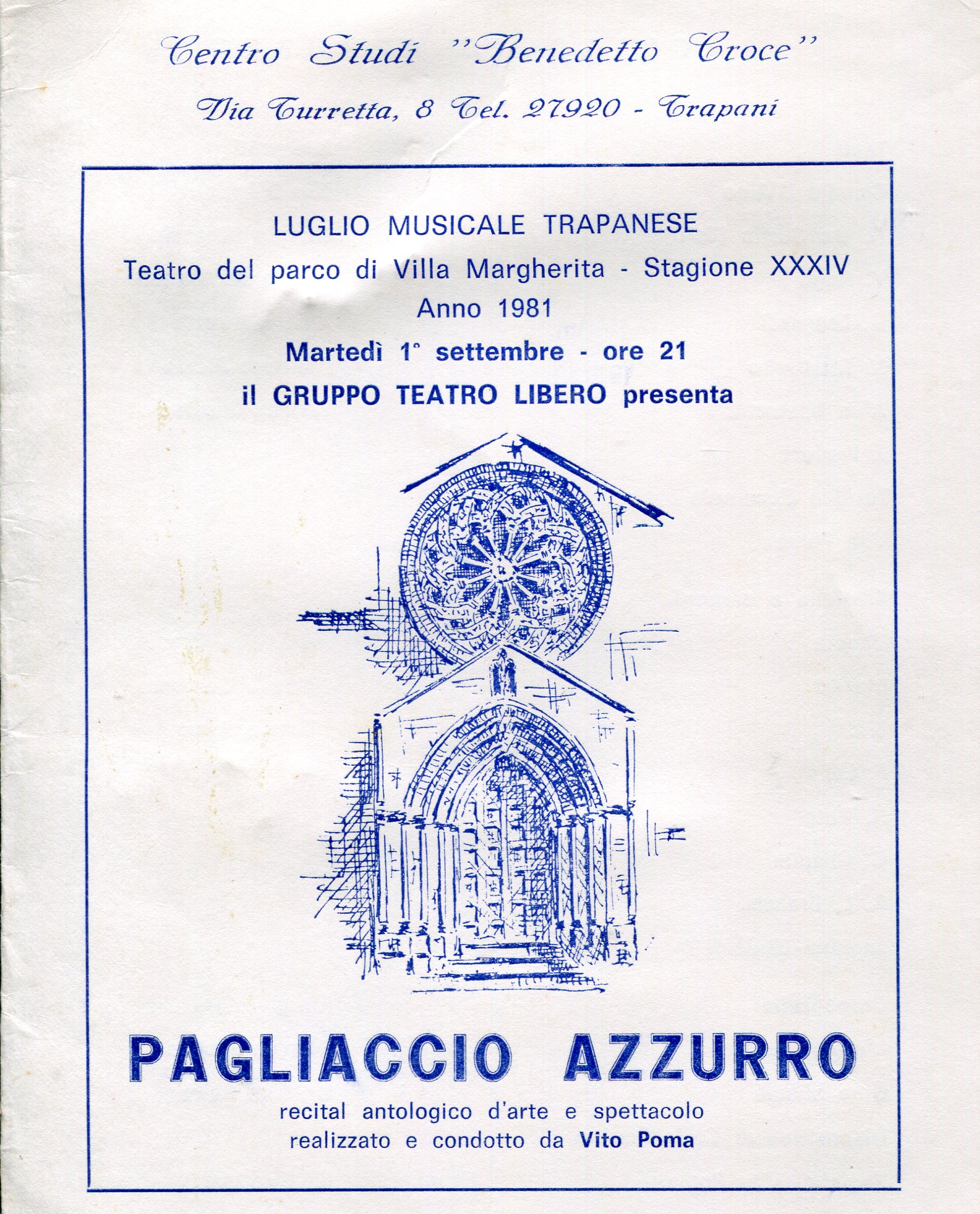 Centro Studi "Benedetto Croce"

Via Turretta, 8 Tel. 27920 - Trapani

LUGLIO MUSICALE TRAPANESE

Teatro del parco di Villa Margherita - Stagione XXXIV

Anno 1981

Martedì 1° settembre - ore 21

il GRUPPO TEATRO LIBERO presenta

PAGLIACCIO AZZURRO

recital antologico d'arte e spettacolo
realizzato e condotto da Vito Poma